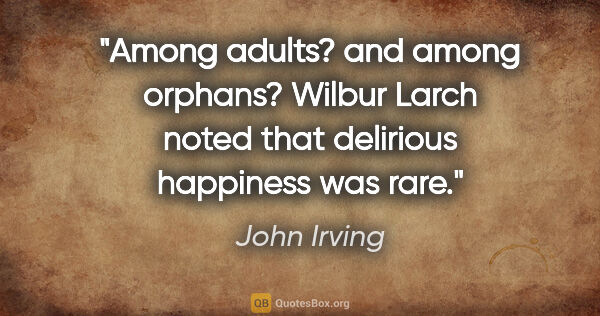 "Among adults? and among orphans? Wilbur Larch noted that delirious happiness was rare."

John Irving

QB QuotesBox.org